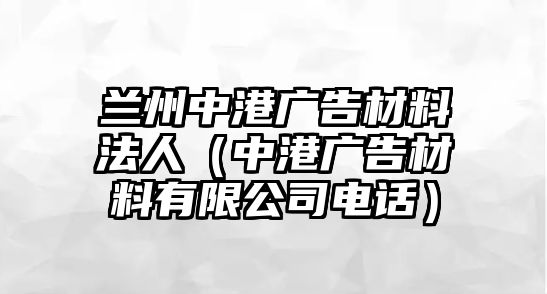 兰州中港广告材料法人（中港广告材料有限公司电话）